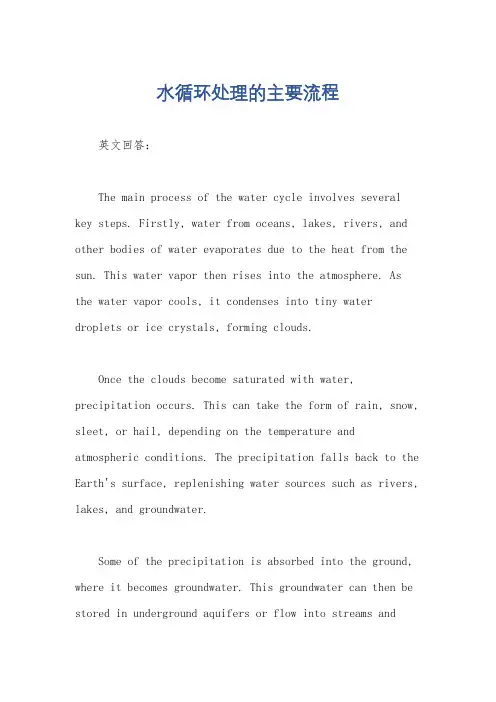 水循环处理的主要流程

英文回答：

The main process of the water cycle involves several key steps. Firstly, water from oceans, lakes, rivers, and other bodies of water evaporates due to the heat from the sun. This water vapor then rises into the atmosphere. As the water vapor cools, it condenses into tiny water droplets or ice crystals, forming clouds.

Once the clouds become saturated with water, precipitation occurs. This can take the form of rain, snow, sleet, or hail, depending on the temperature and atmospheric conditions. The precipitation falls back to the Earth's surface, replenishing water sources such as rivers, lakes, and groundwater.

Some of the precipitation is absorbed into the ground, where it becomes groundwater. This groundwater can then be stored in underground aquifers or flow into streams and